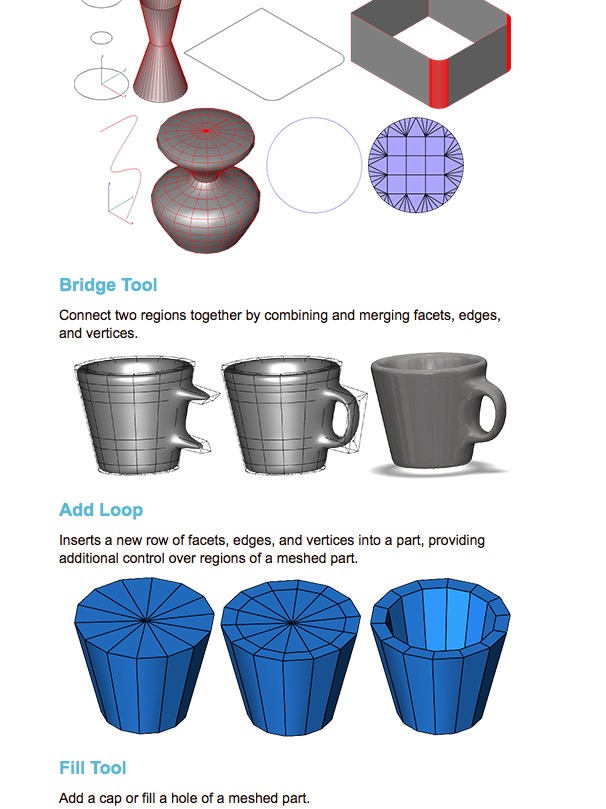 Bridge Tool

Connect two regions together by combining and merging facets, edges, and vertices.

Add Loop

Inserts a new row of facets, edges, and vertices into a part, providing additional control over regions of a meshed part.

Fill Tool

Add a cap or fill a hole of a meshed part.